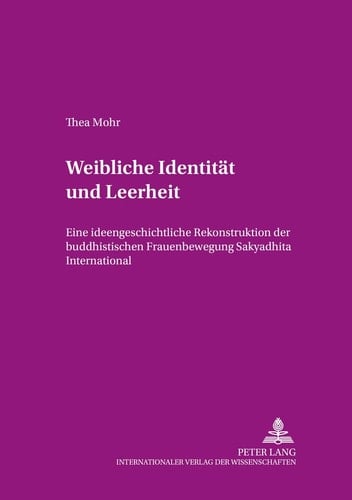 Thea Mohr

Weibliche Identität und Leerheit

Eine ideengeschichtliche Rekonstruktion der buddhistischen Frauenbewegung Sakyadhita International

PETER LANG
INTERNATIONALER VERLAG DER WISSENSCHAFTEN